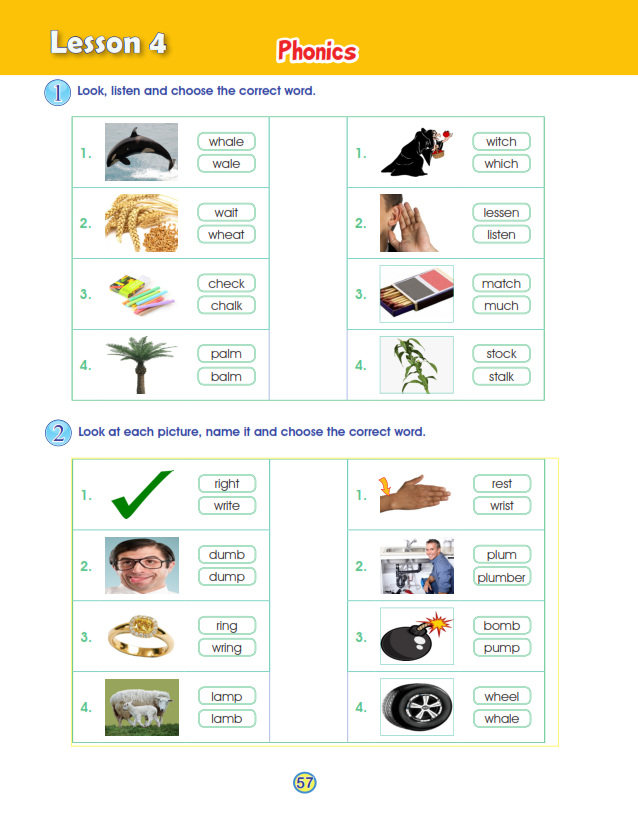 Lesson 4

Phonics

1 Look, listen and choose the correct word.

1. whale
wale

2. wait
wheat

3. check
chalk

4. palm
balm

1. witch
which

2. lessen
listen

3. match
much

4. stock
stalk

2 Look at each picture, name it and choose the correct word.

1. right
write

2. dumb
dump

3. ring
wring

4. lamp
lamb

1. rest
wrist

2. plum
plumber

3. bomb
pump

4. wheel
whale

57